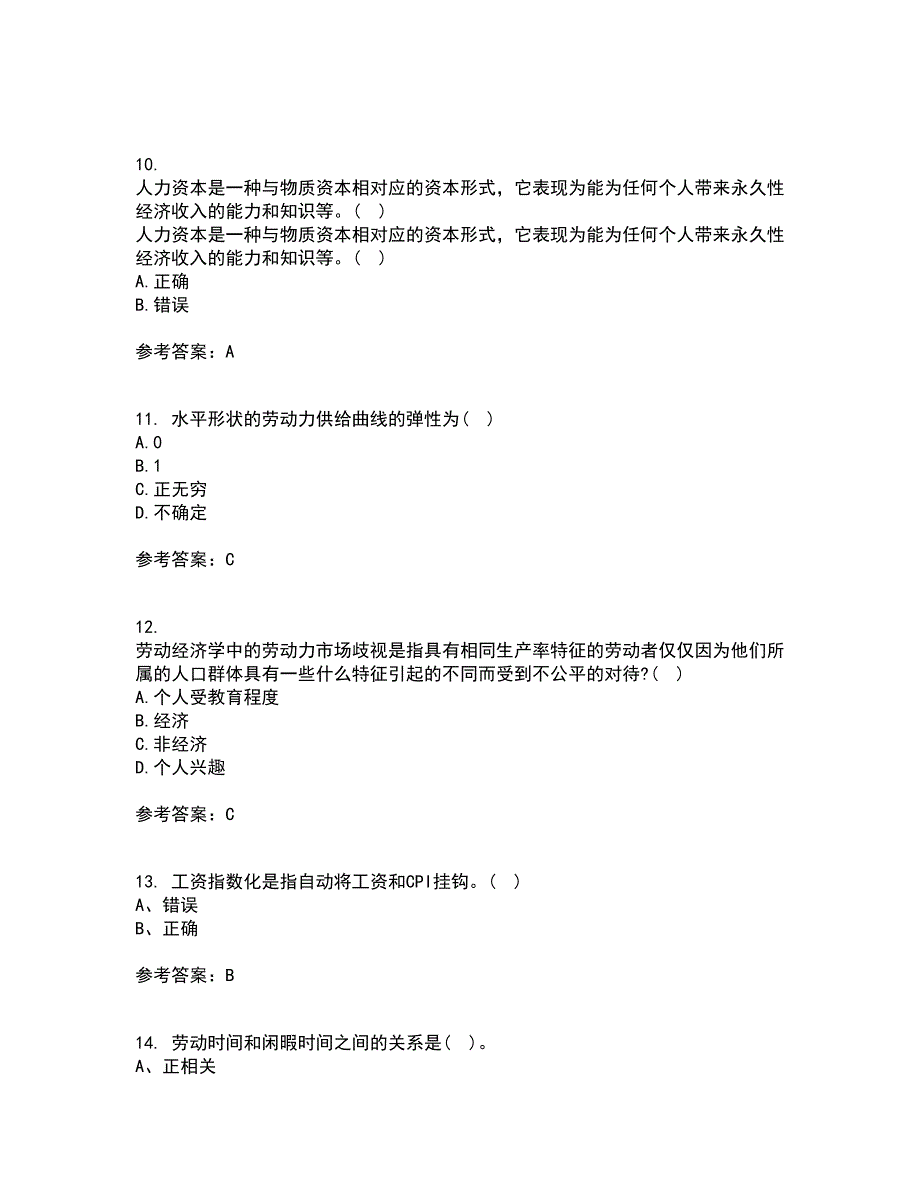 10.
人力资本是一种与物质资本相对应的资本形式，它表现为能为任何个人带来永久性经济收入的能力和知识等。（ ）
人力资本是一种与物质资本相对应的资本形式，它表现为能为任何个人带来永久性经济收入的能力和知识等。（ ）
A.正确
B.错误

参考答案：A

11. 水平形状的劳动力供给曲线的弹性为（ ）
A.0
B.1
C.正无穷
D.不确定

参考答案：C

12.
劳动经济学中的劳动力市场歧视是指具有相同生产率特征的劳动者仅仅因为他们所属的人口群体具有一些什么特征引起的不同而受到不公平的对待?（ ）
A.个人受教育程度
B.经济
C.非经济
D.个人兴趣

参考答案：C

13. 工资指数化是指自动将工资和CPI挂钩。（ ）
A、错误
B、正确

参考答案：B

14. 劳动时间和闲暇时间之间的关系是（ ）。
A、正相关